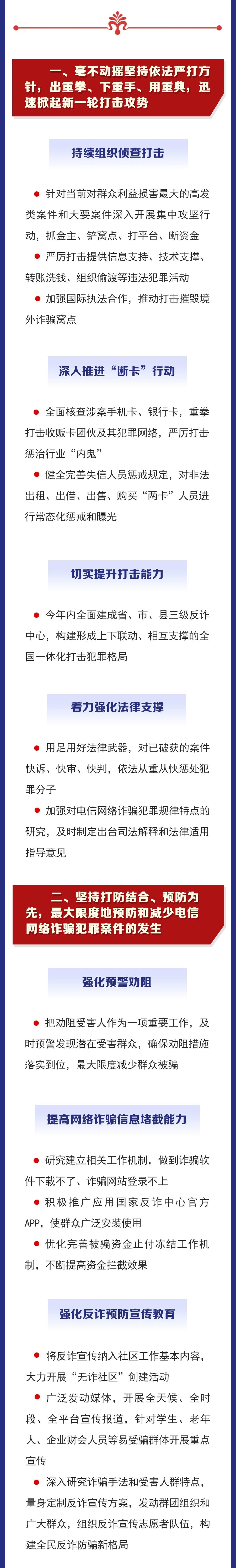 一、毫不动摇坚持依法严打方针，出重拳、下重手、用重典，迅速掀起新一轮打击攻势

持续组织侦查打击

• 针对当前对群众利益损害最大的高发类案件和大要案件深入开展集中攻坚行动，抓金主、铲窝点、打平台、断资金

• 严厉打击提供信息支持、技术支撑、转账洗钱、组织偷渡等违法犯罪活动

• 加强国际执法合作，推动打击摧毁境外诈骗窝点

深入推进“断卡”行动

• 全面核查涉案手机卡、银行卡，重拳打击收贩卡团伙及其犯罪网络，严厉打击惩治行业“内鬼”

• 健全完善失信人员惩戒规定，对非法出租、出借、出售、购买“两卡”人员进行常态化惩戒和曝光

切实提升打击能力

• 今年内全面建成省、市、县三级反诈中心，构建形成上下联动、相互支撑的全国一体化打击犯罪格局

着力强化法律支撑

• 用足用好法律武器，对已破获的案件快诉、快审、快判，依法从重从快惩处犯罪分子

• 加强对电信网络诈骗犯罪规律特点的研究，及时制定出台司法解释和法律适用指导意见

二、坚持打防结合、预防为先，最大限度地预防和减少电信网络诈骗犯罪案件的发生

强化预警劝阻

• 把劝阻受害人作为一项重要工作，及时预警发现潜在受害群众，确保劝阻措施落实到位，最大限度减少群众被骗

提高网络诈骗信息堵截能力

• 研究建立相关工作机制，做到诈骗软件下载不了、诈骗网站登录不上

• 积极推广应用国家反诈中心官方APP，使群众广泛安装使用

• 优化完善被骗资金止付冻结工作机制，不断提高资金拦截效果

强化反诈预防宣传教育

• 将反诈宣传纳入社区工作基本内容，大力开展“无诈社区”创建活动

• 广泛发动媒体，开展全天候、全时段、全平台宣传报道，针对学生、老年人、企业财会人员等易受骗群体开展重点宣传

• 深入研究诈骗手法和受害人群特点，量身定制反诈宣传方案，发动群团组织和广大群众，组织反诈宣传志愿者队伍，构建全民反诈防骗新格局